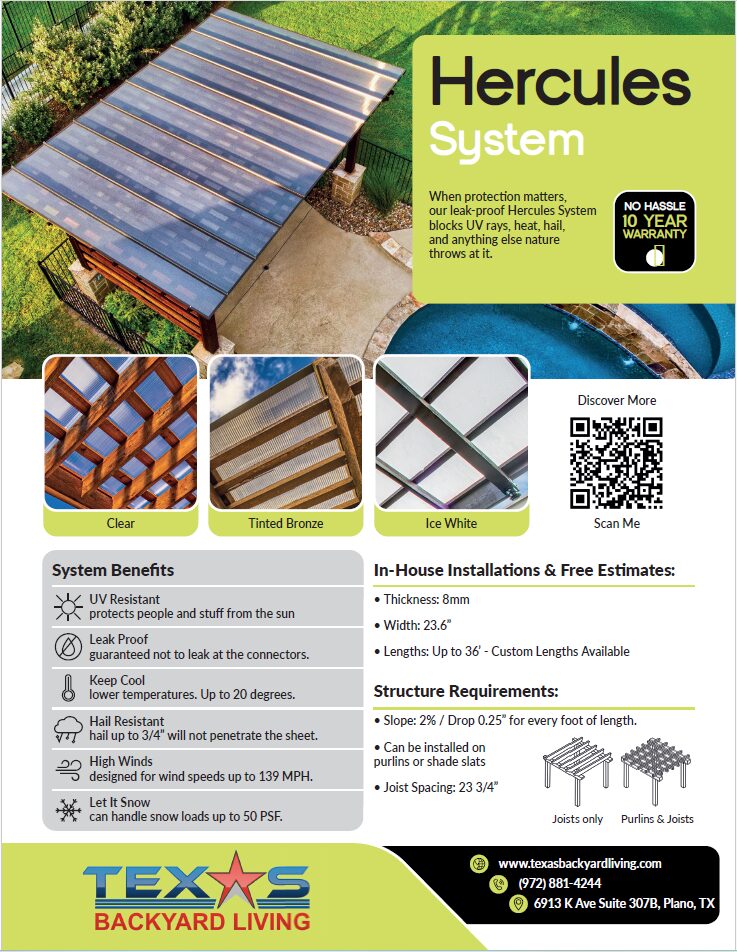 Hercules System

When protection matters, our leak-proof Hercules System blocks UV rays, heat, hail, and anything else nature throws at it.

NO HASSLE 10 YEAR WARRANTY

Clear

Tinted Bronze

Ice White

Discover More

Scan Me

System Benefits

UV Resistant
protects people and stuff from the sun

Leak Proof
guaranteed not to leak at the connectors.

Keep Cool
lower temperatures. Up to 20 degrees.

Hail Resistant
hail up to 3/4" will not penetrate the sheet.

High Winds
designed for wind speeds up to 139 MPH.

Let It Snow
can handle snow loads up to 50 PSF.

In-House Installations & Free Estimates:

• Thickness: 8mm

• Width: 23.6"

• Lengths: Up to 36' - Custom Lengths Available

Structure Requirements:

• Slope: 2% / Drop 0.25" for every foot of length.

• Can be installed on purlins or shade slats

• Joist Spacing: 23 3/4"

Joists only

Purlins & Joists

TEXAS BACKYARD LIVING

www.texasbackyardliving.com

(972) 881-4244

6913 K Ave Suite 307B, Plano, TX